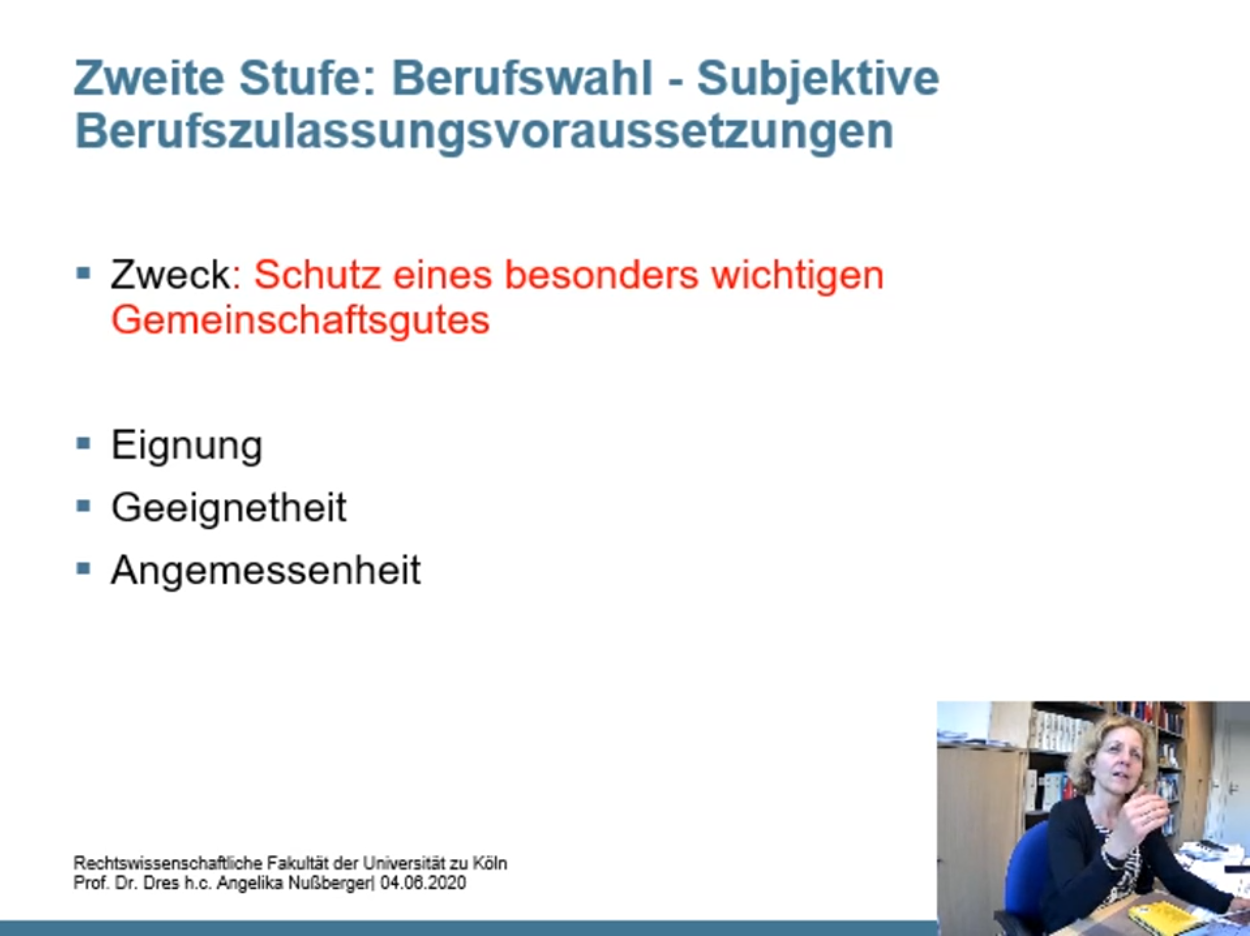 Zweite Stufe: Berufswahl - Subjektive Berufszulassungsvoraussetzungen

▪ Zweck: Schutz eines besonders wichtigen Gemeinschaftsgutes

▪ Eignung
▪ Geeignetheit
▪ Angemessenheit

Rechtswissenschaftliche Fakultät der Universität zu Köln
Prof. Dr. Dres h.c. Angelika Nußberger| 04.06.2020